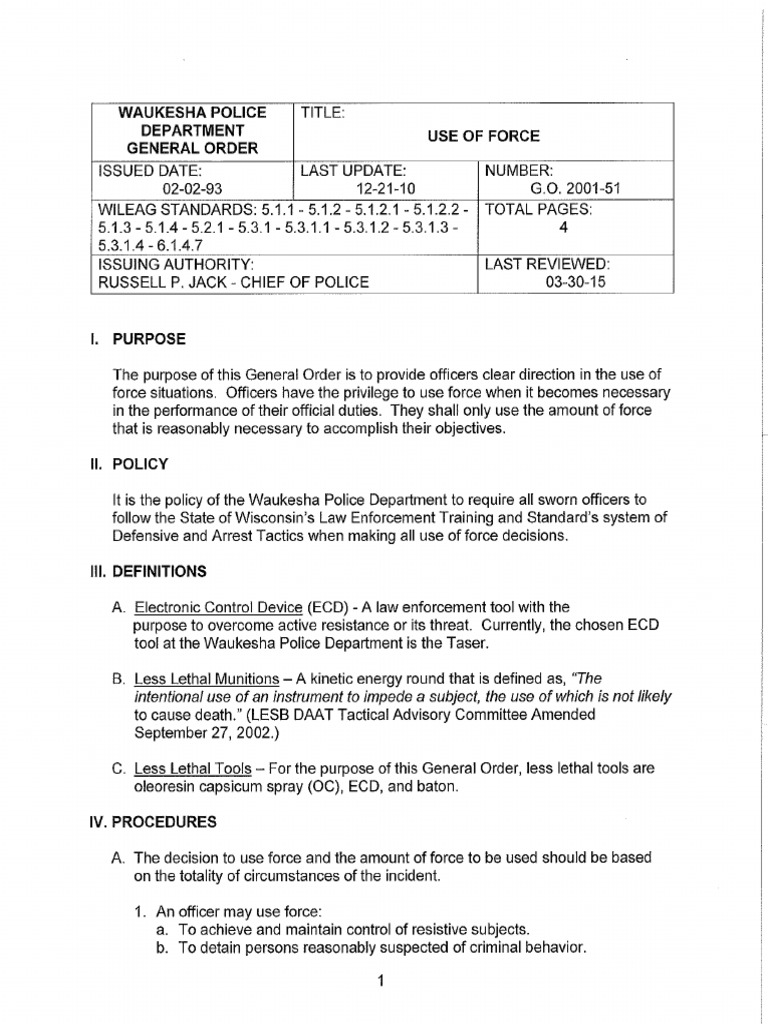 | WAUKESHA POLICE DEPARTMENT GENERAL ORDER | TITLE: USE OF FORCE | |
|---|---|---|
| ISSUED DATE: 02-02-93 | LAST UPDATE: 12-21-10 | NUMBER: G.O. 2001-51 |
| WILEAG STANDARDS: 5.1.1 - 5.1.2 - 5.1.2.1 - 5.1.2.2 - 5.1.3 - 5.1.4 - 5.2.1 - 5.3.1 - 5.3.1.1 - 5.3.1.2 - 5.3.1.3 - 5.3.1.4 - 6.1.4.7 | | TOTAL PAGES: 4 |
| ISSUING AUTHORITY: RUSSELL P. JACK - CHIEF OF POLICE | | LAST REVIEWED: 03-30-15 |

I. PURPOSE

The purpose of this General Order is to provide officers clear direction in the use of force situations. Officers have the privilege to use force when it becomes necessary in the performance of their official duties. They shall only use the amount of force that is reasonably necessary to accomplish their objectives.

II. POLICY

It is the policy of the Waukesha Police Department to require all sworn officers to follow the State of Wisconsin's Law Enforcement Training and Standard's system of Defensive and Arrest Tactics when making all use of force decisions.

III. DEFINITIONS

A. Electronic Control Device (ECD) - A law enforcement tool with the purpose to overcome active resistance or its threat. Currently, the chosen ECD tool at the Waukesha Police Department is the Taser.

B. Less Lethal Munitions – A kinetic energy round that is defined as, "The intentional use of an instrument to impede a subject, the use of which is not likely to cause death." (LESB DAAT Tactical Advisory Committee Amended September 27, 2002.)

C. Less Lethal Tools – For the purpose of this General Order, less lethal tools are oleoresin capsicum spray (OC), ECD, and baton.

IV. PROCEDURES

A. The decision to use force and the amount of force to be used should be based on the totality of circumstances of the incident.

1. An officer may use force:
a. To achieve and maintain control of resistive subjects.
b. To detain persons reasonably suspected of criminal behavior.

1